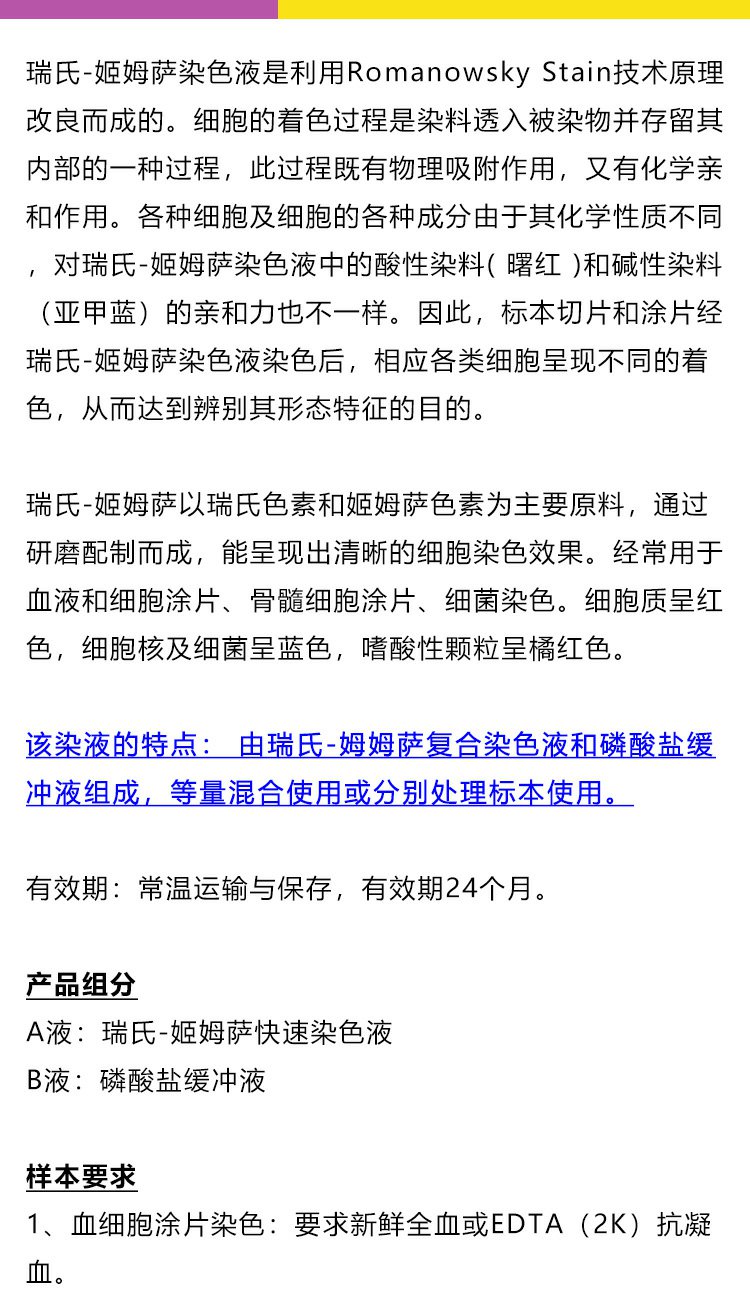 瑞氏-姬姆萨染色液是利用Romanowsky Stain技术原理改良而成的。细胞的着色过程是染料透入被染物并存留其内部的一种过程，此过程既有物理吸附作用，又有化学亲和作用。各种细胞及细胞的各种成分由于其化学性质不同，对瑞氏-姬姆萨染色液中的酸性染料（曙红）和碱性染料（亚甲蓝）的亲和力也不一样。因此，标本切片和涂片经瑞氏-姬姆萨染色液染色后，相应各类细胞呈现不同的着色，从而达到辨别其形态特征的目的。

瑞氏-姬姆萨以瑞氏色素和姬姆萨色素为主要原料，通过研磨配制而成，能呈现出清晰的细胞染色效果。经常用于血液和细胞涂片、骨髓细胞涂片、细菌染色。细胞质呈红色，细胞核及细菌呈蓝色，嗜酸性颗粒呈橘红色。

该染液的特点： 由瑞氏-姆姆萨复合染色液和磷酸盐缓冲液组成，等量混合使用或分别处理标本使用。

有效期：常温运输与保存，有效期24个月。

产品组分
A液：瑞氏-姬姆萨快速染色液
B液：磷酸盐缓冲液

样本要求
1、血细胞涂片染色：要求新鲜全血或EDTA（2K）抗凝血。